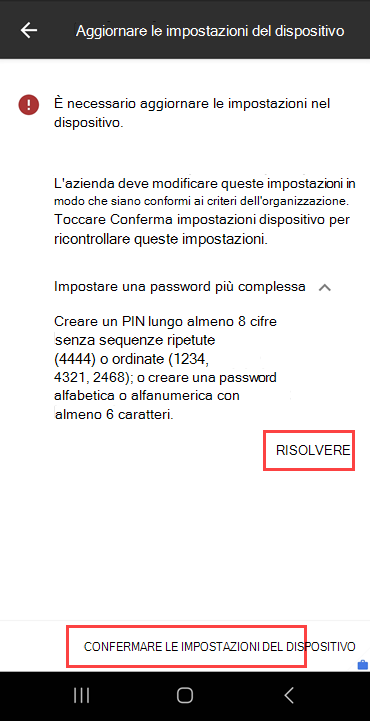 Aggiornare le impostazioni del dispositivo

È necessario aggiornare le impostazioni nel dispositivo.

L'azienda deve modificare queste impostazioni in modo che siano conformi ai criteri dell'organizzazione. Toccare Conferma impostazioni dispositivo per ricontrollare queste impostazioni.

Impostare una password più complessa

Creare un PIN lungo almeno 8 cifre senza sequenze ripetute (4444) o ordinate (1234, 4321, 2468); o creare una password alfabetica o alfanumerica con almeno 6 caratteri.

RISOLVERE

CONFERMARE LE IMPOSTAZIONI DEL DISPOSITIVO